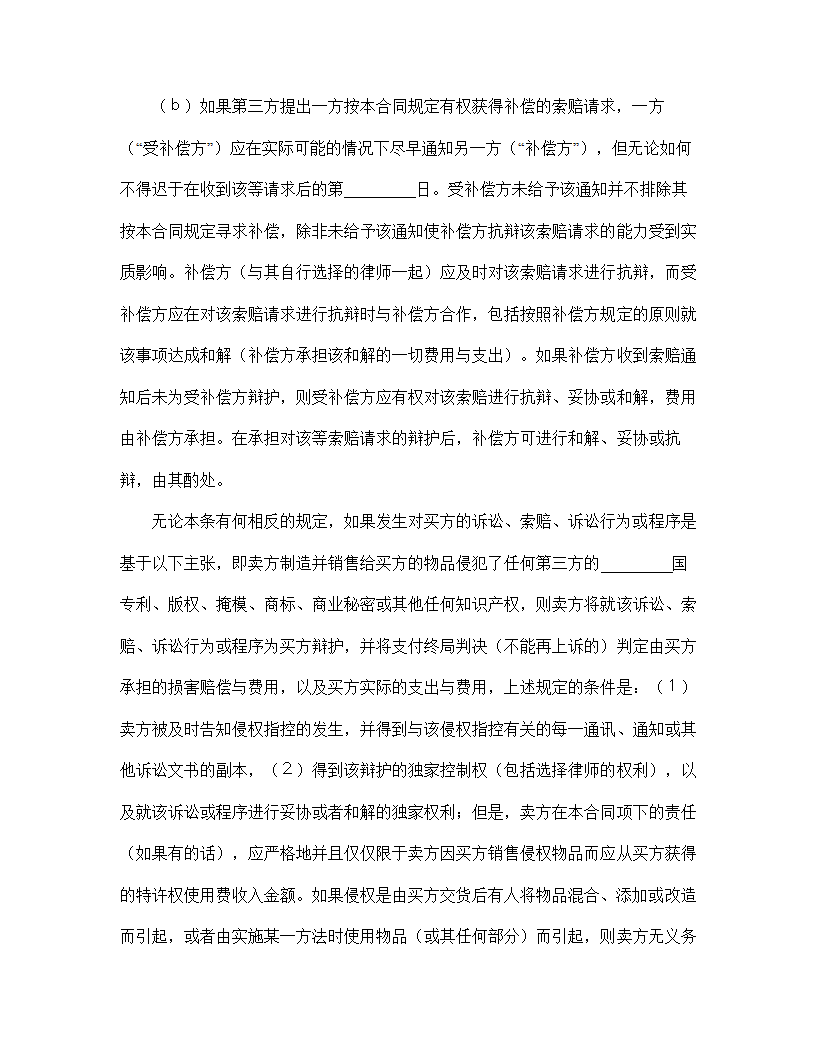 （ｂ）如果第三方提出一方按本合同规定有权获得补偿的索赔请求，一方（“受补偿方”）应在实际可能的情况下尽早通知另一方（“补偿方”），但无论如何不得迟于在收到该等请求后的第________日。受补偿方未给予该通知并不排除其按本合同规定寻求补偿，除非未给予该通知使补偿方抗辩该索赔请求的能力受到实质影响。补偿方（与其自行选择的律师一起）应及时对该索赔请求进行抗辩，而受补偿方应在对该索赔请求进行抗辩时与补偿方合作，包括按照补偿方规定的原则就该事项达成和解（补偿方承担该和解的一切费用与支出）。如果补偿方收到索赔通知后未为受补偿方辩护，则受补偿方应有权对该索赔进行抗辩、妥协或和解，费用由补偿方承担。在承担对该等索赔请求的辩护后，补偿方可进行和解、妥协或抗辩，由其酌处。

无论本条有何相反的规定，如果发生对买方的诉讼、索赔、诉讼行为或程序是基于以下主张，即卖方制造并销售给买方的物品侵犯了任何第三方的________国专利、版权、掩模、商标、商业秘密或其他任何知识产权，则卖方将就该诉讼、索赔、诉讼行为或程序为买方辩护，并将支付终局判决（不能再上诉的）判定由买方承担的损害赔偿与费用，以及买方实际的支出与费用，上述规定的条件是：（１）卖方被及时告知侵权指控的发生，并得到与该侵权指控有关的每一通讯、通知或其他诉讼文书的副本，（２）得到该辩护的独家控制权（包括选择律师的权利），以及就该诉讼或程序进行妥协或者和解的独家权利；但是，卖方在本合同项下的责任（如果有的话），应严格地并且仅仅限于卖方因买方销售侵权物品而应从买方获得的特许权使用费收入金额。如果侵权是由买方交货后有人将物品混合、添加或改造而引起，或者由实施某一方法时使用物品（或其任何部分）而引起，则卖方无义务